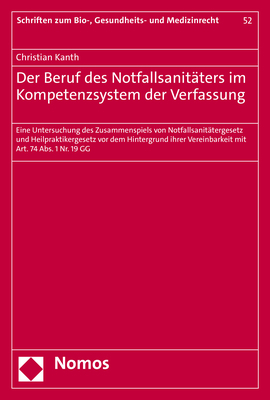 Schriften zum Bio-, Gesundheits- und Medizinrecht 52

Christian Kanth

Der Beruf des Notfallsanitäters im Kompetenzsystem der Verfassung

Eine Untersuchung des Zusammenspiels von Notfallsanitätergesetz und Heilpraktikergesetz vor dem Hintergrund ihrer Vereinbarkeit mit Art. 74 Abs. 1 Nr. 19 GG

Nomos